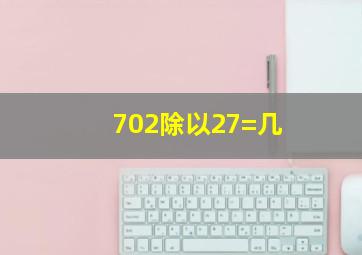 702除以27=几